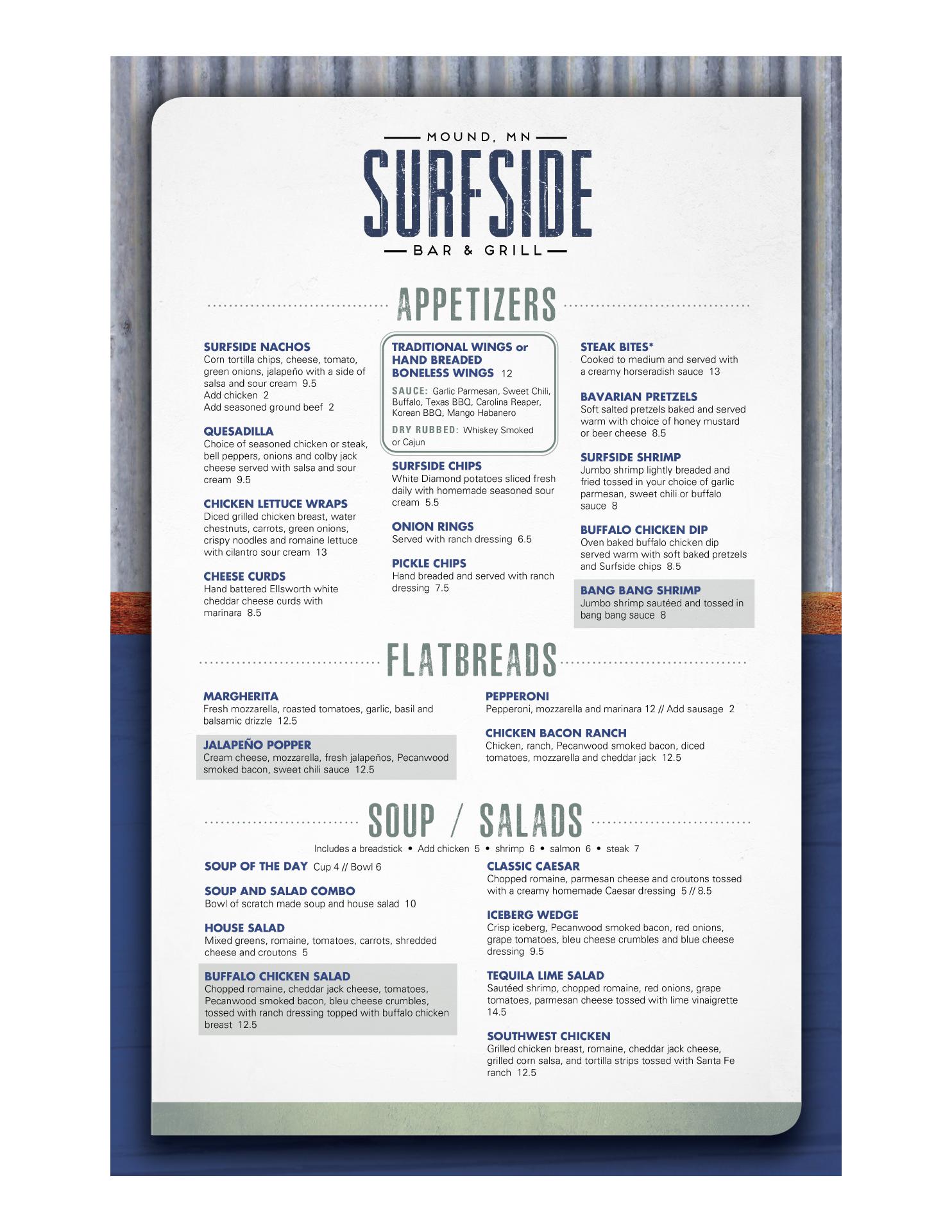 MOUND, MN
SURFSIDE
BAR & GRILL

APPETIZERS

SURFSIDE NACHOS
Corn tortilla chips, cheese, tomato, green onions, jalapeño with a side of salsa and sour cream 9.5
Add chicken 2
Add seasoned ground beef 2

QUESADILLA
Choice of seasoned chicken or steak, bell peppers, onions and colby jack cheese served with salsa and sour cream 9.5

CHICKEN LETTUCE WRAPS
Diced grilled chicken breast, water chestnuts, carrots, green onions, crispy noodles and romaine lettuce with cilantro sour cream 13

CHEESE CURDS
Hand battered Ellsworth white cheddar cheese curds with marinara 8.5

TRADITIONAL WINGS or HAND BREADED BONELESS WINGS 12
SAUCE: Garlic Parmesan, Sweet Chili, Buffalo, Texas BBQ, Carolina Reaper, Korean BBQ, Mango Habanero
DRY RUBBED: Whiskey Smoked or Cajun

SURFSIDE CHIPS
White Diamond potatoes sliced fresh daily with homemade seasoned sour cream 5.5

ONION RINGS
Served with ranch dressing 6.5

PICKLE CHIPS
Hand breaded and served with ranch dressing 7.5

STEAK BITES*
Cooked to medium and served with a creamy horseradish sauce 13

BAVARIAN PRETZELS
Soft salted pretzels baked and served warm with choice of honey mustard or beer cheese 8.5

SURFSIDE SHRIMP
Jumbo shrimp lightly breaded and fried tossed in your choice of garlic parmesan, sweet chili or buffalo sauce 8

BUFFALO CHICKEN DIP
Oven baked buffalo chicken dip served warm with soft baked pretzels and Surfside chips 8.5

BANG BANG SHRIMP
Jumbo shrimp sautéed and tossed in bang bang sauce 8

FLATBREADS

MARGHERITA
Fresh mozzarella, roasted tomatoes, garlic, basil and balsamic drizzle 12.5

JALAPEÑO POPPER
Cream cheese, mozzarella, fresh jalapeños, Pecanwood smoked bacon, sweet chili sauce 12.5

PEPPERONI
Pepperoni, mozzarella and marinara 12 // Add sausage 2

CHICKEN BACON RANCH
Chicken, ranch, Pecanwood smoked bacon, diced tomatoes, mozzarella and cheddar jack 12.5

SOUP / SALADS
Includes a breadstick • Add chicken 5 • shrimp 6 • salmon 6 • steak 7

SOUP OF THE DAY Cup 4 // Bowl 6

SOUP AND SALAD COMBO
Bowl of scratch made soup and house salad 10

HOUSE SALAD
Mixed greens, romaine, tomatoes, carrots, shredded cheese and croutons 5

BUFFALO CHICKEN SALAD
Chopped romaine, cheddar jack cheese, tomatoes, Pecanwood smoked bacon, bleu cheese crumbles, tossed with ranch dressing topped with buffalo chicken breast 12.5

CLASSIC CAESAR
Chopped romaine, parmesan cheese and croutons tossed with a creamy homemade Caesar dressing 5 // 8.5

ICEBERG WEDGE
Crisp iceberg, Pecanwood smoked bacon, red onions, grape tomatoes, bleu cheese crumbles and blue cheese dressing 9.5

TEQUILA LIME SALAD
Sautéed shrimp, chopped romaine, red onions, grape tomatoes, parmesan cheese tossed with lime vinaigrette 14.5

SOUTHWEST CHICKEN
Grilled chicken breast, romaine, cheddar jack cheese, grilled corn salsa, and tortilla strips tossed with Santa Fe ranch 12.5